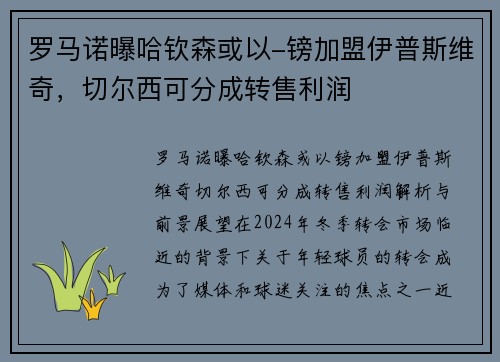 罗马诺曝哈钦森或以–镑加盟伊普斯维奇，切尔西可分成转售利润

罗马诺曝哈钦森或以镑加盟伊普斯维奇切尔西可分成转售利润解析与前景展望在2024年冬季转会市场临近的背景下关于年轻球员的转会成为了媒体和球迷关注的焦点之一近